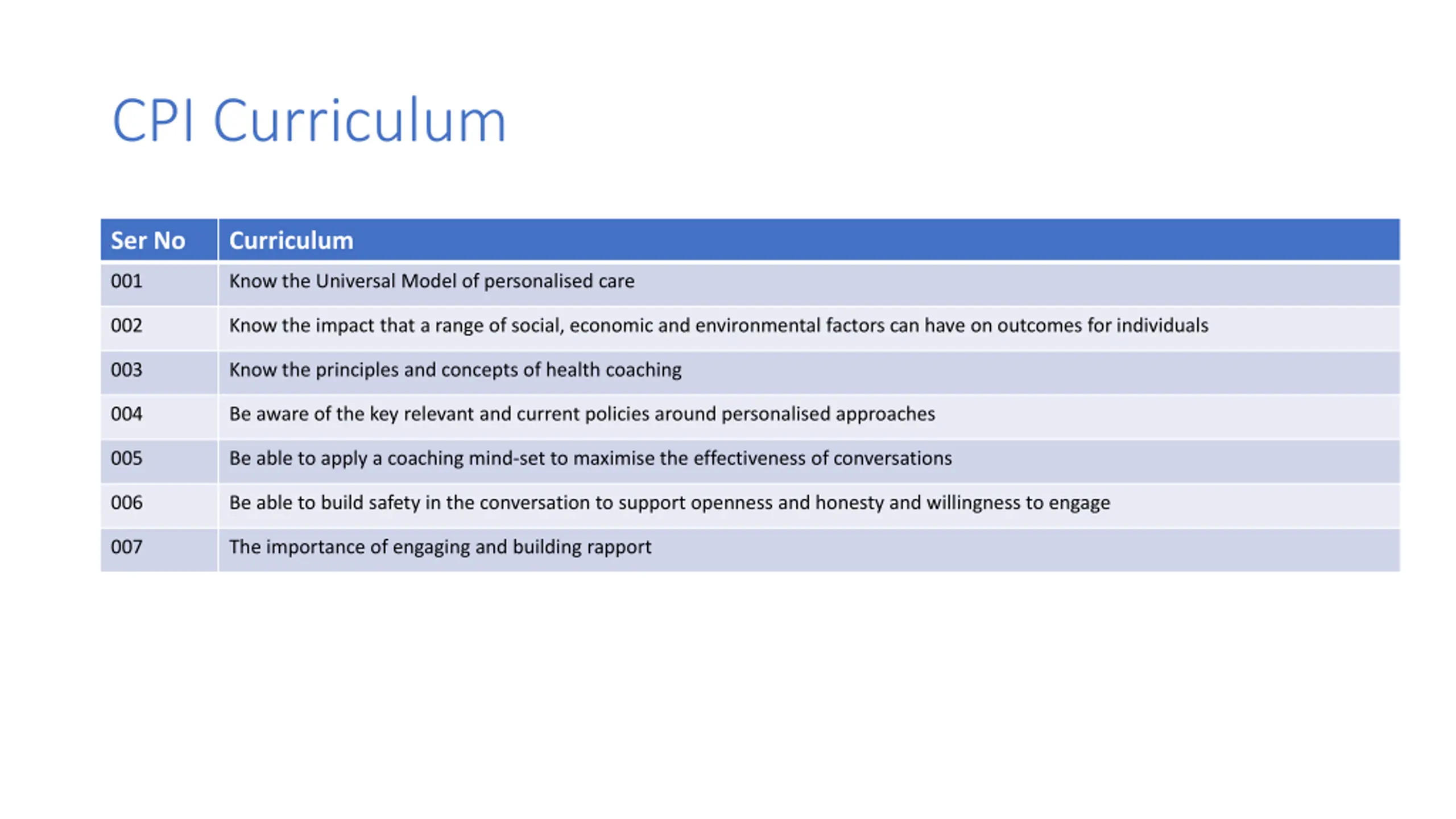 CPI Curriculum

| Ser No | Curriculum |
|---|---|
| 001 | Know the Universal Model of personalised care |
| 002 | Know the impact that a range of social, economic and environmental factors can have on outcomes for individuals |
| 003 | Know the principles and concepts of health coaching |
| 004 | Be aware of the key relevant and current policies around personalised approaches |
| 005 | Be able to apply a coaching mind-set to maximise the effectiveness of conversations |
| 006 | Be able to build safety in the conversation to support openness and honesty and willingness to engage |
| 007 | The importance of engaging and building rapport |